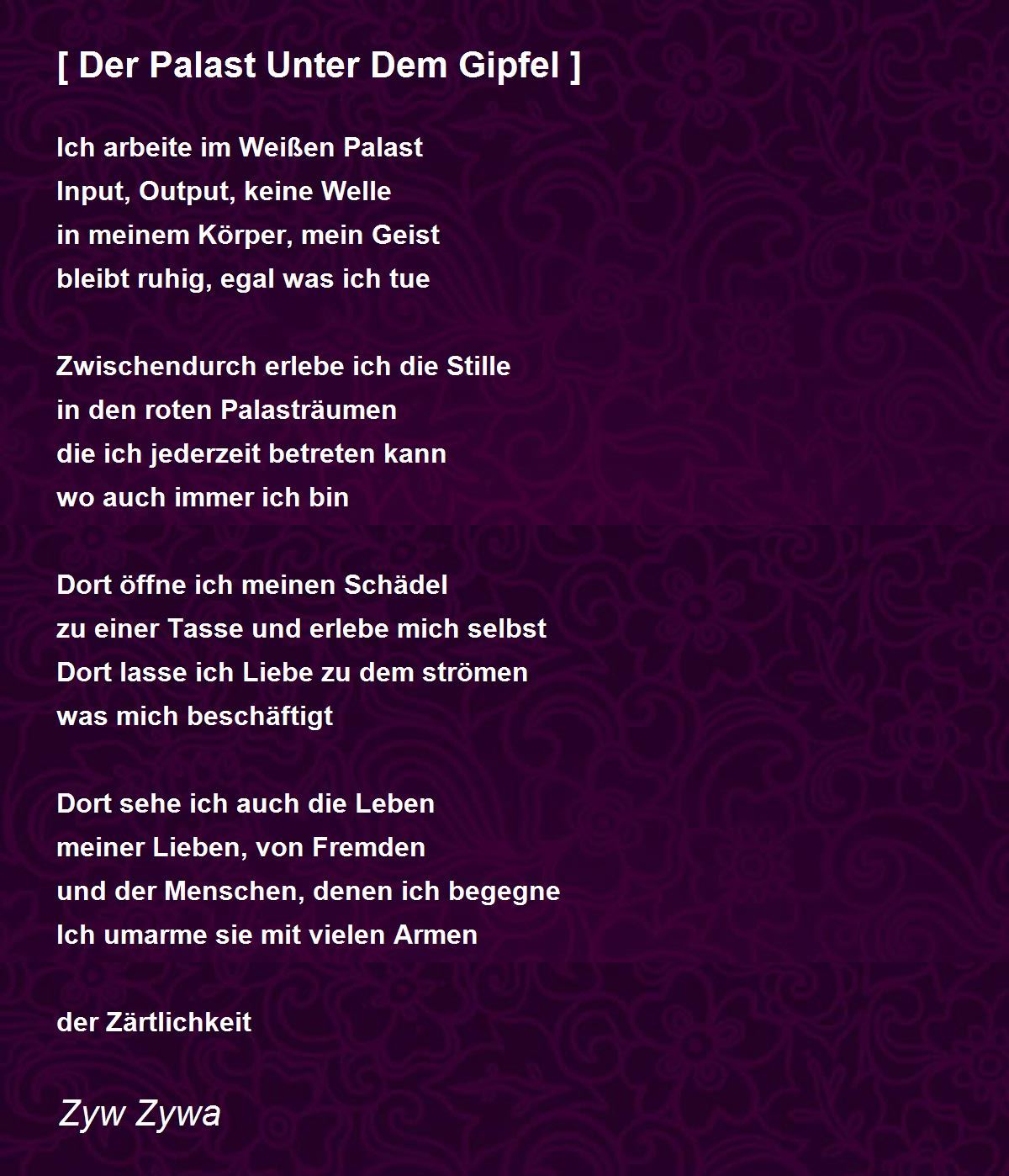 [ Der Palast Unter Dem Gipfel ]

Ich arbeite im Weißen Palast
Input, Output, keine Welle
in meinem Körper, mein Geist
bleibt ruhig, egal was ich tue

Zwischendurch erlebe ich die Stille
in den roten Palasträumen
die ich jederzeit betreten kann
wo auch immer ich bin

Dort öffne ich meinen Schädel
zu einer Tasse und erlebe mich selbst
Dort lasse ich Liebe zu dem strömen
was mich beschäftigt

Dort sehe ich auch die Leben
meiner Lieben, von Fremden
und der Menschen, denen ich begegne
Ich umarme sie mit vielen Armen

der Zärtlichkeit

Zyw Zywa